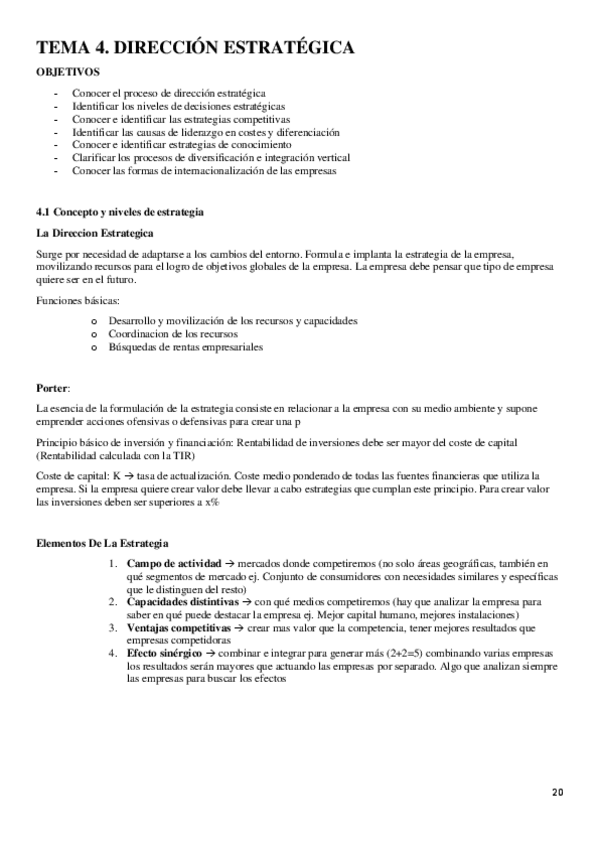 TEMA 4. DIRECCIÓN ESTRATÉGICA

OBJETIVOS

- Conocer el proceso de dirección estratégica
- Identificar los niveles de decisiones estratégicas
- Conocer e identificar las estrategias competitivas
- Identificar las causas de liderazgo en costes y diferenciación
- Conocer e identificar estrategias de conocimiento
- Clarificar los procesos de diversificación e integración vertical
- Conocer las formas de internacionalización de las empresas

4.1 Concepto y niveles de estrategia

La Direccion Estrategica

Surge por necesidad de adaptarse a los cambios del entorno. Formula e implanta la estrategia de la empresa, movilizando recursos para el logro de objetivos globales de la empresa. La empresa debe pensar que tipo de empresa quiere ser en el futuro.

Funciones básicas:

o Desarrollo y movilización de los recursos y capacidades
o Coordinacion de los recursos
o Búsquedas de rentas empresariales

Porter:

La esencia de la formulación de la estrategia consiste en relacionar a la empresa con su medio ambiente y supone emprender acciones ofensivas o defensivas para crear una p

Principio básico de inversión y financiación: Rentabilidad de inversiones debe ser mayor del coste de capital (Rentabilidad calculada con la TIR)

Coste de capital: K → tasa de actualización. Coste medio ponderado de todas las fuentes financieras que utiliza la empresa. Si la empresa quiere crear valor debe llevar a cabo estrategias que cumplan este principio. Para crear valor las inversiones deben ser superiores a x%

Elementos De La Estrategia

1. Campo de actividad → mercados donde competiremos (no solo áreas geográficas, también en qué segmentos de mercado ej. Conjunto de consumidores con necesidades similares y específicas que le distinguen del resto)
2. Capacidades distintivas → con qué medios competiremos (hay que analizar la empresa para saber en qué puede destacar la empresa ej. Mejor capital humano, mejores instalaciones)
3. Ventajas competitivas → crear mas valor que la competencia, tener mejores resultados que empresas competidoras
4. Efecto sinérgico → combinar e integrar para generar más (2+2=5) combinando varias empresas los resultados serán mayores que actuando las empresas por separado. Algo que analizan siempre las empresas para buscar los efectos

20